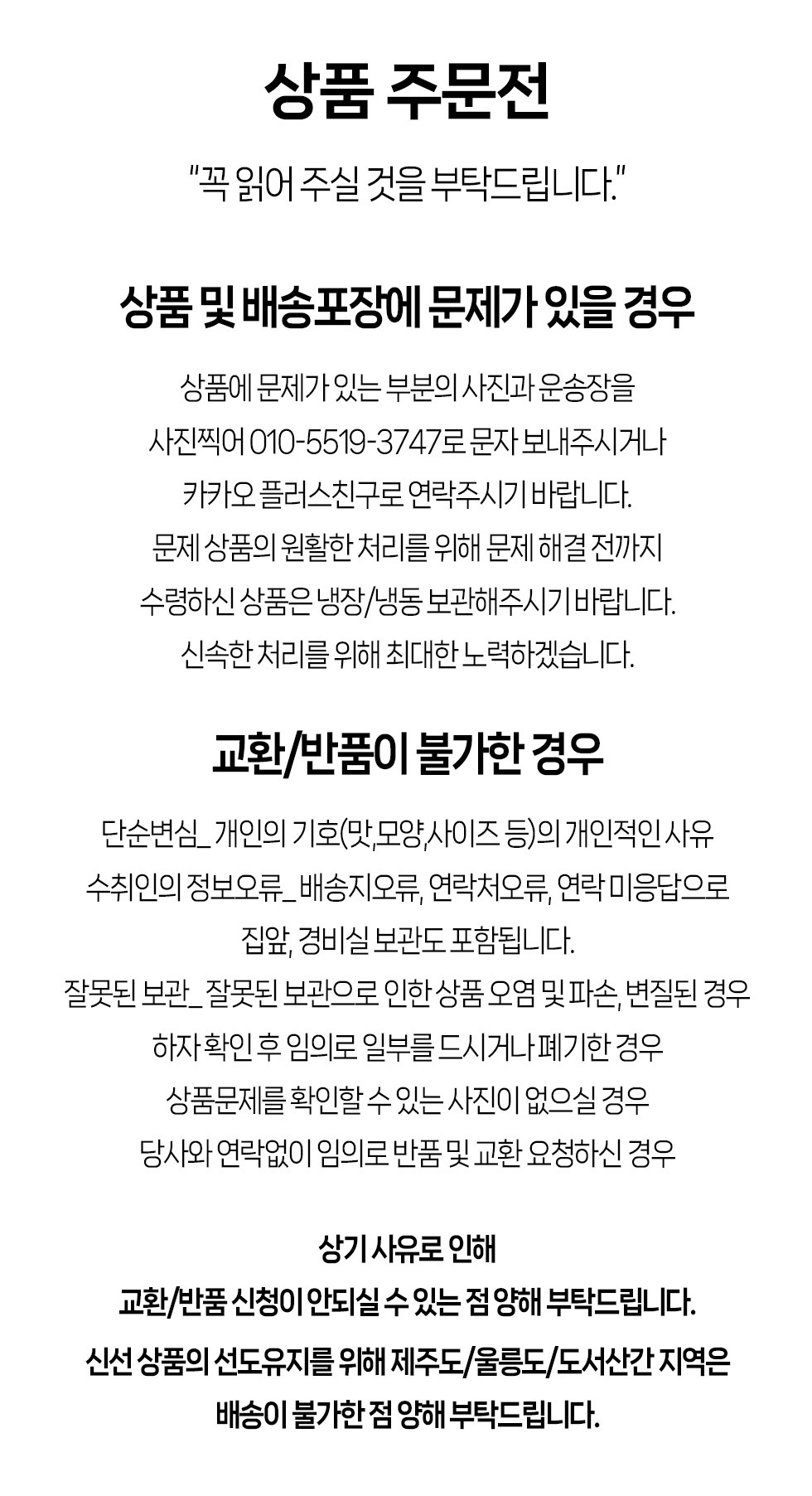 상품 주문전

"꼭 읽어 주실 것을 부탁드립니다."

상품 및 배송포장에 문제가 있을 경우

상품에 문제가 있는 부분의 사진과 운송장을
사진찍어 010-5519-3747로 문자 보내주시거나
카카오 플러스친구로 연락주시기 바랍니다.
문제 상품의 원활한 처리를 위해 문제 해결 전까지
수령하신 상품은 냉장/냉동 보관해주시기 바랍니다.
신속한 처리를 위해 최대한 노력하겠습니다.

교환/반품이 불가한 경우

단순변심_ 개인의 기호(맛,모양,사이즈 등)의 개인적인 사유
수취인의 정보오류_ 배송지오류, 연락처오류, 연락 미응답으로
집앞, 경비실 보관도 포함됩니다.
잘못된 보관_ 잘못된 보관으로 인한 상품 오염 및 파손, 변질된 경우
하자 확인 후 임의로 일부를 드시거나 폐기한 경우
상품문제를 확인할 수 있는 사진이 없으실 경우
당사와 연락없이 임의로 반품 및 교환 요청하신 경우

상기 사유로 인해
교환/반품 신청이 안되실 수 있는 점 양해 부탁드립니다.
신선 상품의 선도유지를 위해 제주도/울릉도/도서산간 지역은
배송이 불가한 점 양해 부탁드립니다.